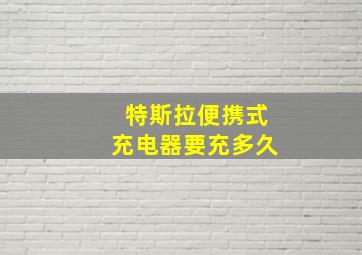 特斯拉便携式
充电器要充多久